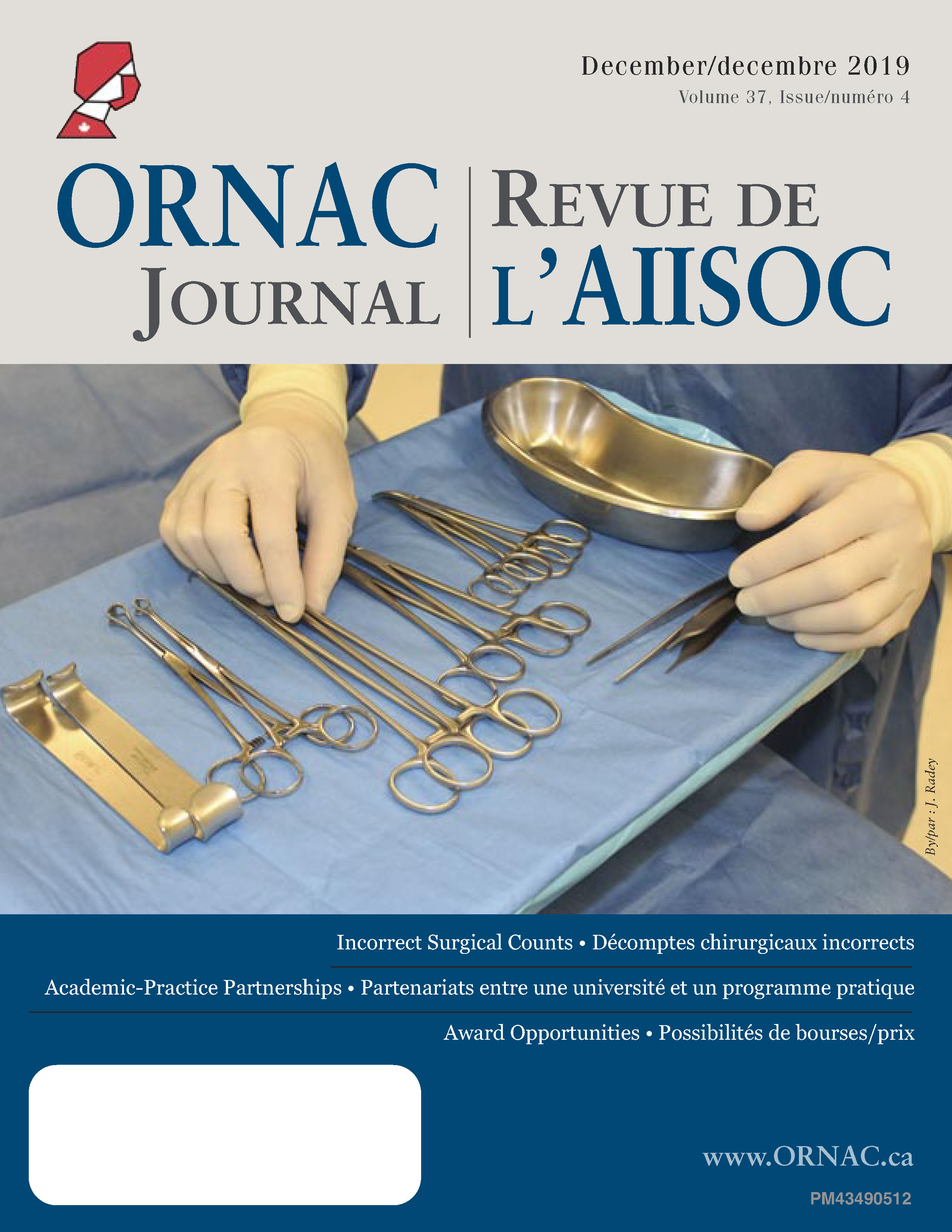 December/decembre 2019
Volume 37, Issue/numéro 4

ORNAC
JOURNAL

REVUE DE
L'AIISOC

By/par : J. Radey

Incorrect Surgical Counts • Décomptes chirurgicaux incorrects

Academic-Practice Partnerships • Partenariats entre une université et un programme pratique

Award Opportunities • Possibilités de bourses/prix

www.ORNAC.ca

PM43490512